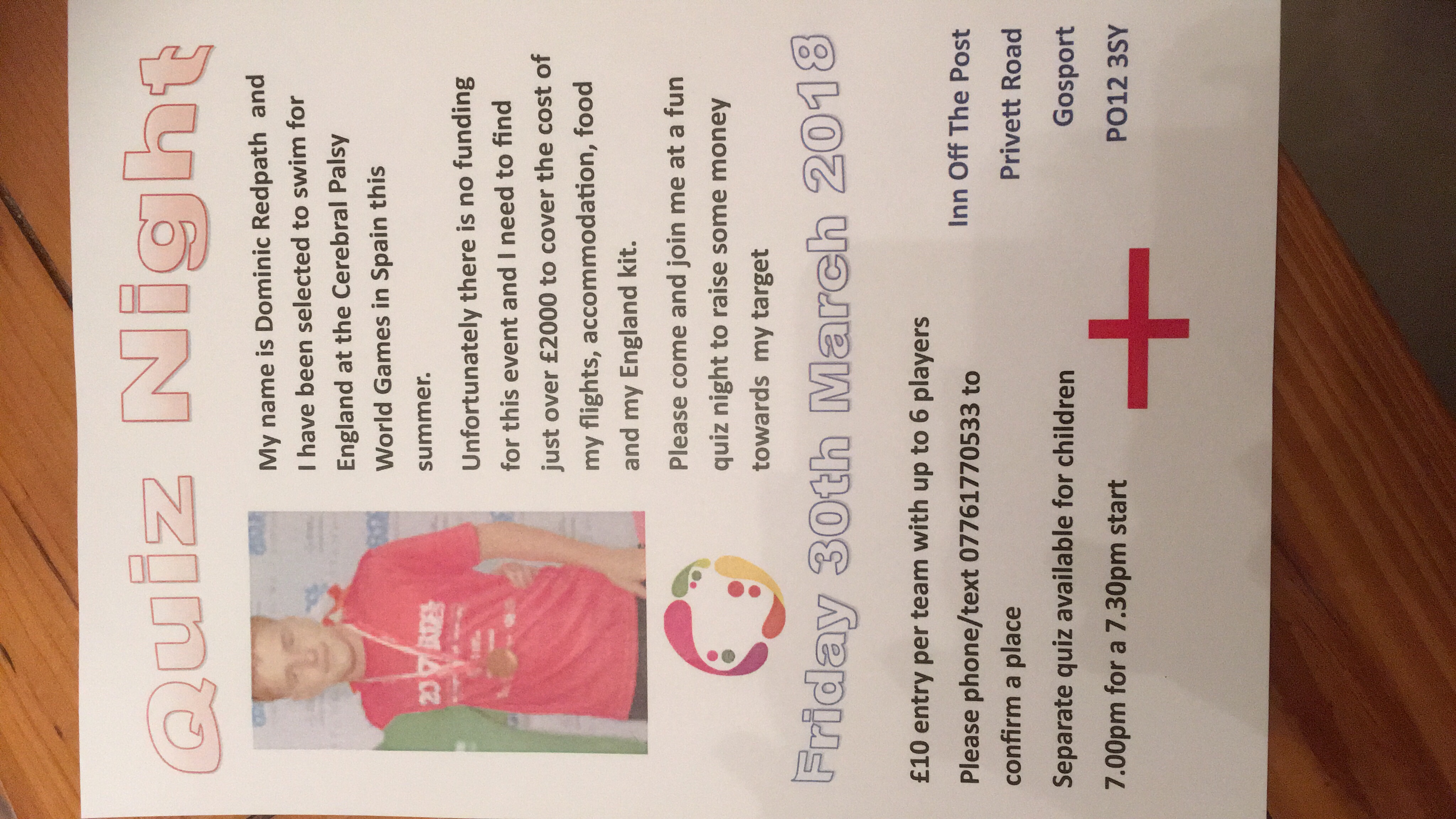 Quiz Night

My name is Dominic Redpath and I have been selected to swim for England at the Cerebral Palsy World Games in Spain this summer.

Unfortunately there is no funding for this event and I need to find just over £2000 to cover the cost of my flights, accommodation, food and my England kit.

Please come and join me at a fun quiz night to raise some money towards my target

Friday 30th March 2018

£10 entry per team with up to 6 players

Please phone/text 07761770533 to confirm a place

Separate quiz available for children

7.00pm for a 7.30pm start

Inn Off The Post
Privett Road
Gosport
PO12 3SY